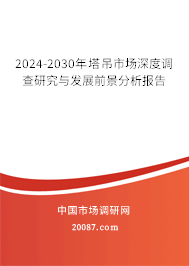 2024-2030年塔吊市场深度调查研究与发展前景分析报告

中国市场调研网

20087.com